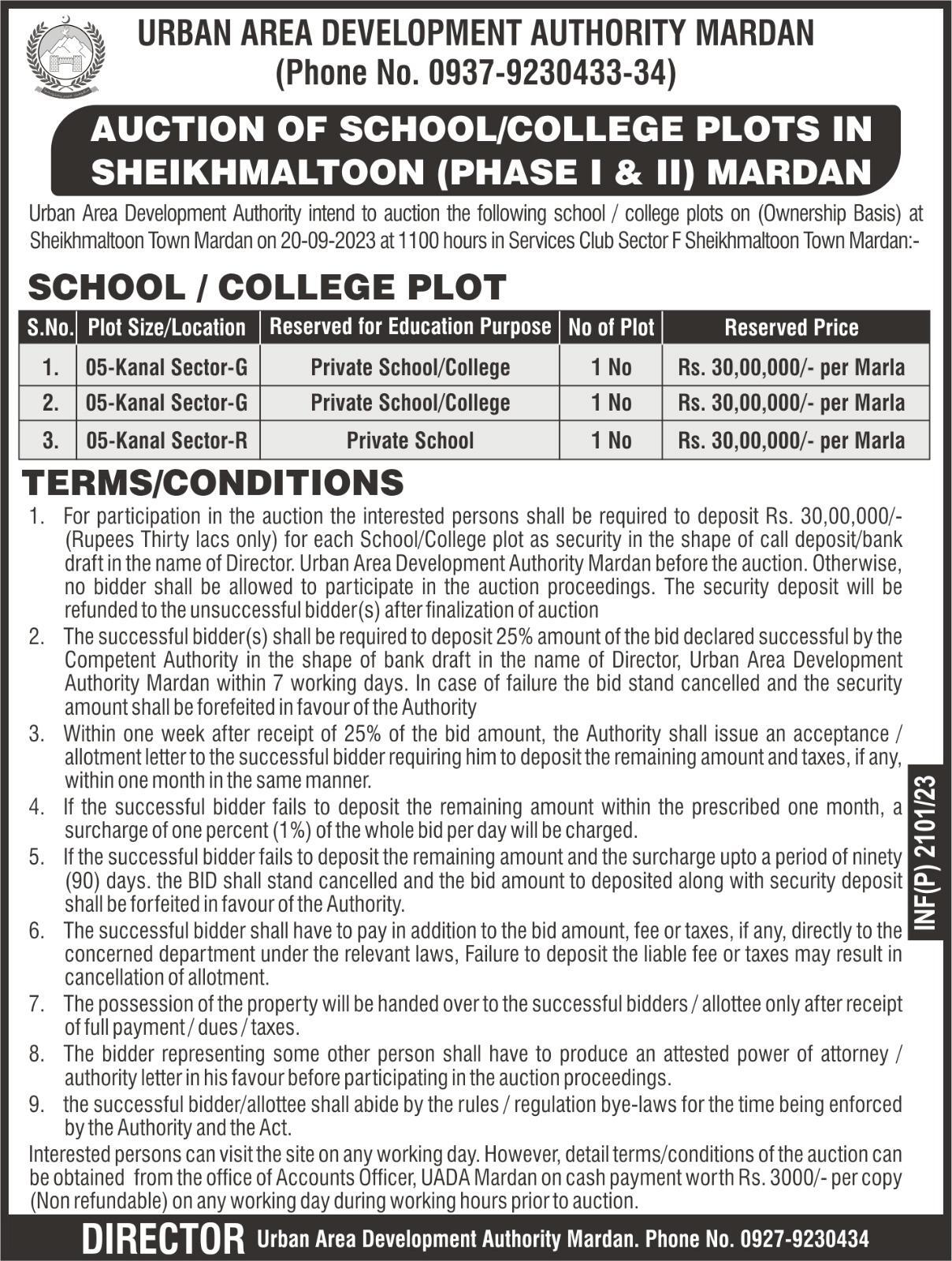 URBAN AREA DEVELOPMENT AUTHORITY MARDAN
(Phone No. 0937-9230433-34)

AUCTION OF SCHOOL/COLLEGE PLOTS IN SHEIKHMALTOON (PHASE I & II) MARDAN

Urban Area Development Authority intend to auction the following school / college plots on (Ownership Basis) at Sheikhmaltoon Town Mardan on 20-09-2023 at 1100 hours in Services Club Sector F Sheikhmaltoon Town Mardan:-

SCHOOL / COLLEGE PLOT

| S.No. | Plot Size/Location | Reserved for Education Purpose | No of Plot | Reserved Price |
|---|---|---|---|---|
| 1. | 05-Kanal Sector-G | Private School/College | 1 No | Rs. 30,00,000/- per Marla |
| 2. | 05-Kanal Sector-G | Private School/College | 1 No | Rs. 30,00,000/- per Marla |
| 3. | 05-Kanal Sector-R | Private School | 1 No | Rs. 30,00,000/- per Marla |

TERMS/CONDITIONS

1. For participation in the auction the interested persons shall be required to deposit Rs. 30,00,000/- (Rupees Thirty lacs only) for each School/College plot as security in the shape of call deposit/bank draft in the name of Director. Urban Area Development Authority Mardan before the auction. Otherwise, no bidder shall be allowed to participate in the auction proceedings. The security deposit will be refunded to the unsuccessful bidder(s) after finalization of auction
2. The successful bidder(s) shall be required to deposit 25% amount of the bid declared successful by the Competent Authority in the shape of bank draft in the name of Director, Urban Area Development Authority Mardan within 7 working days. In case of failure the bid stand cancelled and the security amount shall be forefeited in favour of the Authority
3. Within one week after receipt of 25% of the bid amount, the Authority shall issue an acceptance / allotment letter to the successful bidder requiring him to deposit the remaining amount and taxes, if any, within one month in the same manner.
4. If the successful bidder fails to deposit the remaining amount within the prescribed one month, a surcharge of one percent (1%) of the whole bid per day will be charged.
5. If the successful bidder fails to deposit the remaining amount and the surcharge upto a period of ninety (90) days. the BID shall stand cancelled and the bid amount to deposited along with security deposit shall be forfeited in favour of the Authority.
6. The successful bidder shall have to pay in addition to the bid amount, fee or taxes, if any, directly to the concerned department under the relevant laws, Failure to deposit the liable fee or taxes may result in cancellation of allotment.
7. The possession of the property will be handed over to the successful bidders / allottee only after receipt of full payment / dues / taxes.
8. The bidder representing some other person shall have to produce an attested power of attorney / authority letter in his favour before participating in the auction proceedings.
9. the successful bidder/allottee shall abide by the rules / regulation bye-laws for the time being enforced by the Authority and the Act.

Interested persons can visit the site on any working day. However, detail terms/conditions of the auction can be obtained from the office of Accounts Officer, UADA Mardan on cash payment worth Rs. 3000/- per copy (Non refundable) on any working day during working hours prior to auction.

INF(P) 2101/23

DIRECTOR Urban Area Development Authority Mardan. Phone No. 0927-9230434